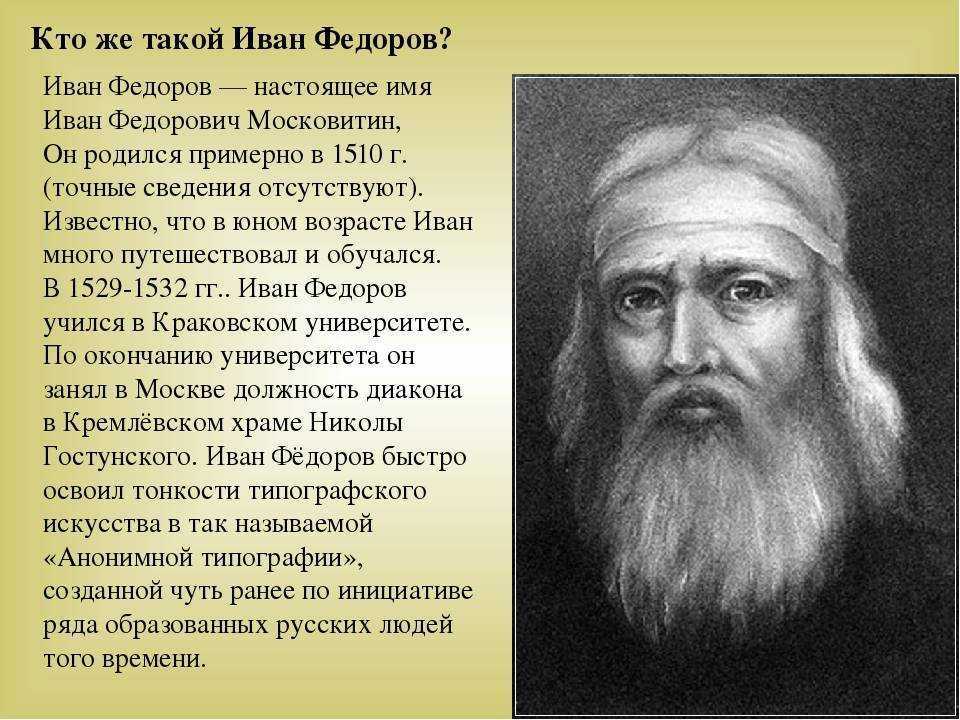 Кто же такой Иван Федоров?

Иван Федоров — настоящее имя Иван Федорович Московитин, Он родился примерно в 1510 г. (точные сведения отсутствуют). Известно, что в юном возрасте Иван много путешествовал и обучался. В 1529-1532 гг.. Иван Федоров учился в Краковском университете. По окончанию университета он занял в Москве должность диакона в Кремлёвском храме Николы Гостунского. Иван Фёдоров быстро освоил тонкости типографского искусства в так называемой «Анонимной типографии», созданной чуть ранее по инициативе ряда образованных русских людей того времени.